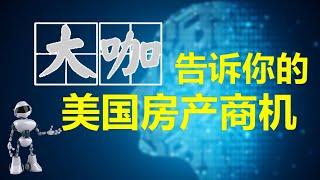 大咖 告诉你的

美国房产商机